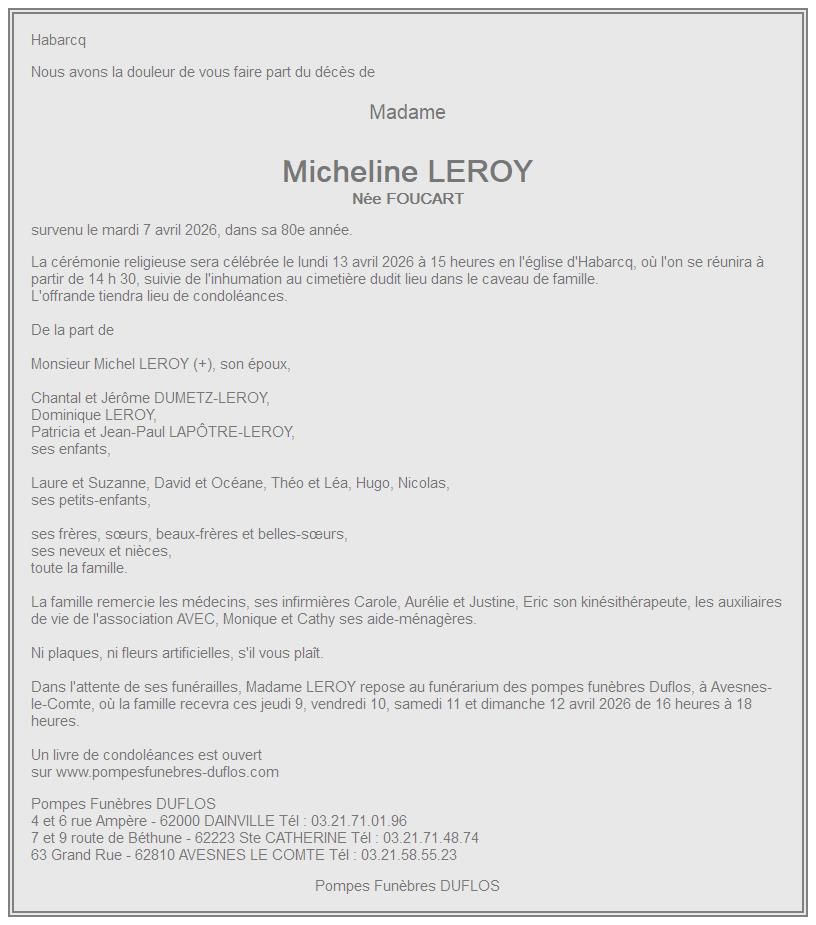 Habarcq

Nous avons la douleur de vous faire part du décès de

Madame

Micheline LEROY
Née FOUCART

survenu le mardi 7 avril 2026, dans sa 80e année.

La cérémonie religieuse sera célébrée le lundi 13 avril 2026 à 15 heures en l'église d'Habarcq, où l'on se réunira à partir de 14 h 30, suivie de l'inhumation au cimetière dudit lieu dans le caveau de famille.
L'offrande tiendra lieu de condoléances.

De la part de

Monsieur Michel LEROY (+), son époux,

Chantal et Jérôme DUMETZ-LEROY,
Dominique LEROY,
Patricia et Jean-Paul LAPÔTRE-LEROY,
ses enfants,

Laure et Suzanne, David et Océane, Théo et Léa, Hugo, Nicolas,
ses petits-enfants,

ses frères, sœurs, beaux-frères et belles-sœurs,
ses neveux et nièces,
toute la famille.

La famille remercie les médecins, ses infirmières Carole, Aurélie et Justine, Eric son kinésithérapeute, les auxiliaires de vie de l'association AVEC, Monique et Cathy ses aide-ménagères.

Ni plaques, ni fleurs artificielles, s'il vous plaît.

Dans l'attente de ses funérailles, Madame LEROY repose au funérarium des pompes funèbres Duflos, à Avesnes-le-Comte, où la famille recevra ces jeudi 9, vendredi 10, samedi 11 et dimanche 12 avril 2026 de 16 heures à 18 heures.

Un livre de condoléances est ouvert
sur www.pompesfunebres-duflos.com

Pompes Funèbres DUFLOS
4 et 6 rue Ampère - 62000 DAINVILLE Tél : 03.21.71.01.96
7 et 9 route de Béthune - 62223 Ste CATHERINE Tél : 03.21.71.48.74
63 Grand Rue - 62810 AVESNES LE COMTE Tél : 03.21.58.55.23

Pompes Funèbres DUFLOS